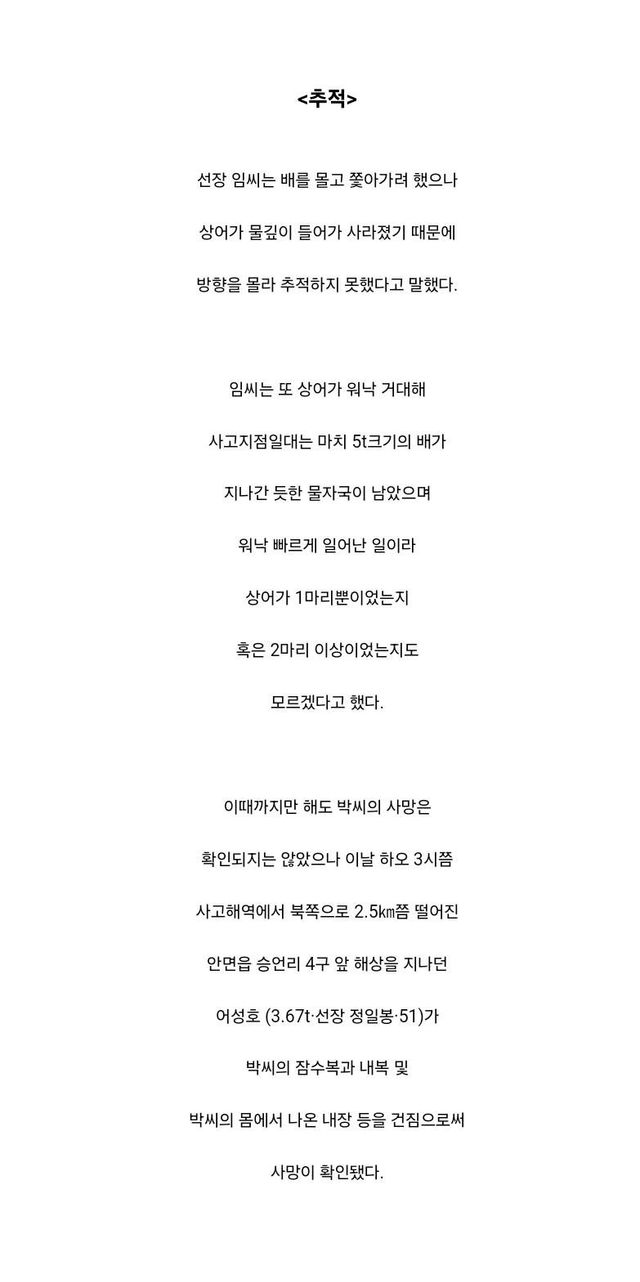 <추적>

선장 임씨는 배를 몰고 쫓아가려 했으나

상어가 물깊이 들어가 사라졌기 때문에

방향을 몰라 추적하지 못했다고 말했다.

임씨는 또 상어가 워낙 거대해

사고지점일대는 마치 5t크기의 배가

지나간 듯한 물자국이 남았으며

워낙 빠르게 일어난 일이라

상어가 1마리뿐이었는지

혹은 2마리 이상이었는지도

모르겠다고 했다.

이때까지만 해도 박씨의 사망은

확인되지는 않았으나 이날 하오 3시쯤

사고해역에서 북쪽으로 2.5㎞쯤 떨어진

안면읍 승언리 4구 앞 해상을 지나던

어성호 (3.67t·선장 정일봉·51)가

박씨의 잠수복과 내복 및

박씨의 몸에서 나온 내장 등을 건짐으로써

사망이 확인됐다.